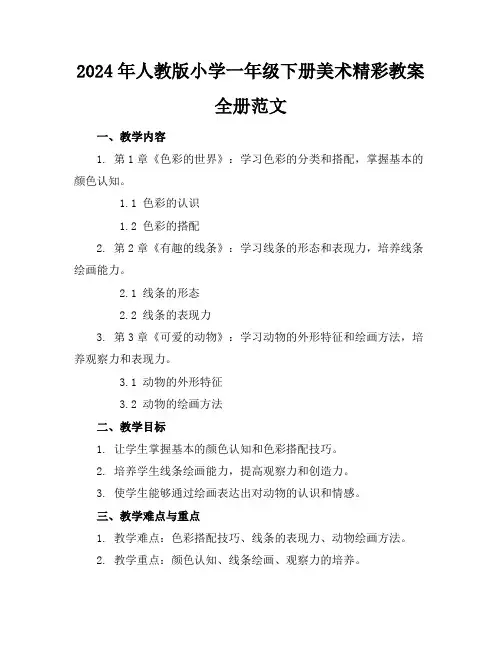 2024年人教版小学一年级下册美术精彩教案全册范文

一、教学内容

1. 第1章《色彩的世界》：学习色彩的分类和搭配，掌握基本的颜色认知。

1.1 色彩的认识

1.2 色彩的搭配

2. 第2章《有趣的线条》：学习线条的形态和表现力，培养线条绘画能力。

2.1 线条的形态

2.2 线条的表现力

3. 第3章《可爱的动物》：学习动物的外形特征和绘画方法，培养观察力和表现力。

3.1 动物的外形特征

3.2 动物的绘画方法

二、教学目标

1. 让学生掌握基本的颜色认知和色彩搭配技巧。

2. 培养学生线条绘画能力，提高观察力和创造力。

3. 使学生能够通过绘画表达出对动物的认识和情感。

三、教学难点与重点

1. 教学难点：色彩搭配技巧、线条的表现力、动物绘画方法。

2. 教学重点：颜色认知、线条绘画、观察力的培养。